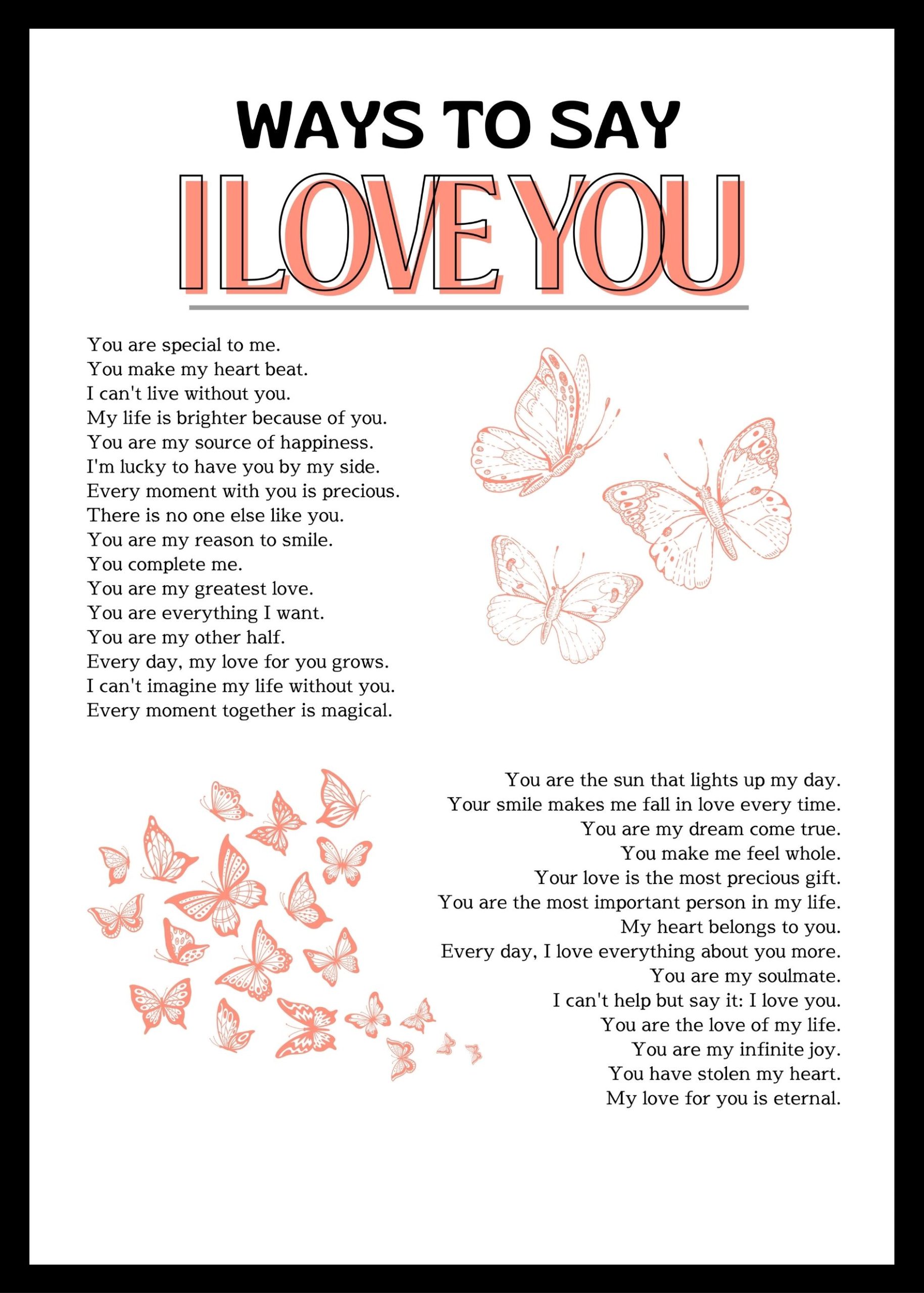 WAYS TO SAY
I LOVE YOU

You are special to me.
You make my heart beat.
I can't live without you.
My life is brighter because of you.
You are my source of happiness.
I'm lucky to have you by my side.
Every moment with you is precious.
There is no one else like you.
You are my reason to smile.
You complete me.
You are my greatest love.
You are everything I want.
You are my other half.
Every day, my love for you grows.
I can't imagine my life without you.
Every moment together is magical.

You are the sun that lights up my day.
Your smile makes me fall in love every time.
You are my dream come true.
You make me feel whole.
Your love is the most precious gift.
You are the most important person in my life.
My heart belongs to you.
Every day, I love everything about you more.
You are my soulmate.
I can't help but say it: I love you.
You are the love of my life.
You are my infinite joy.
You have stolen my heart.
My love for you is eternal.